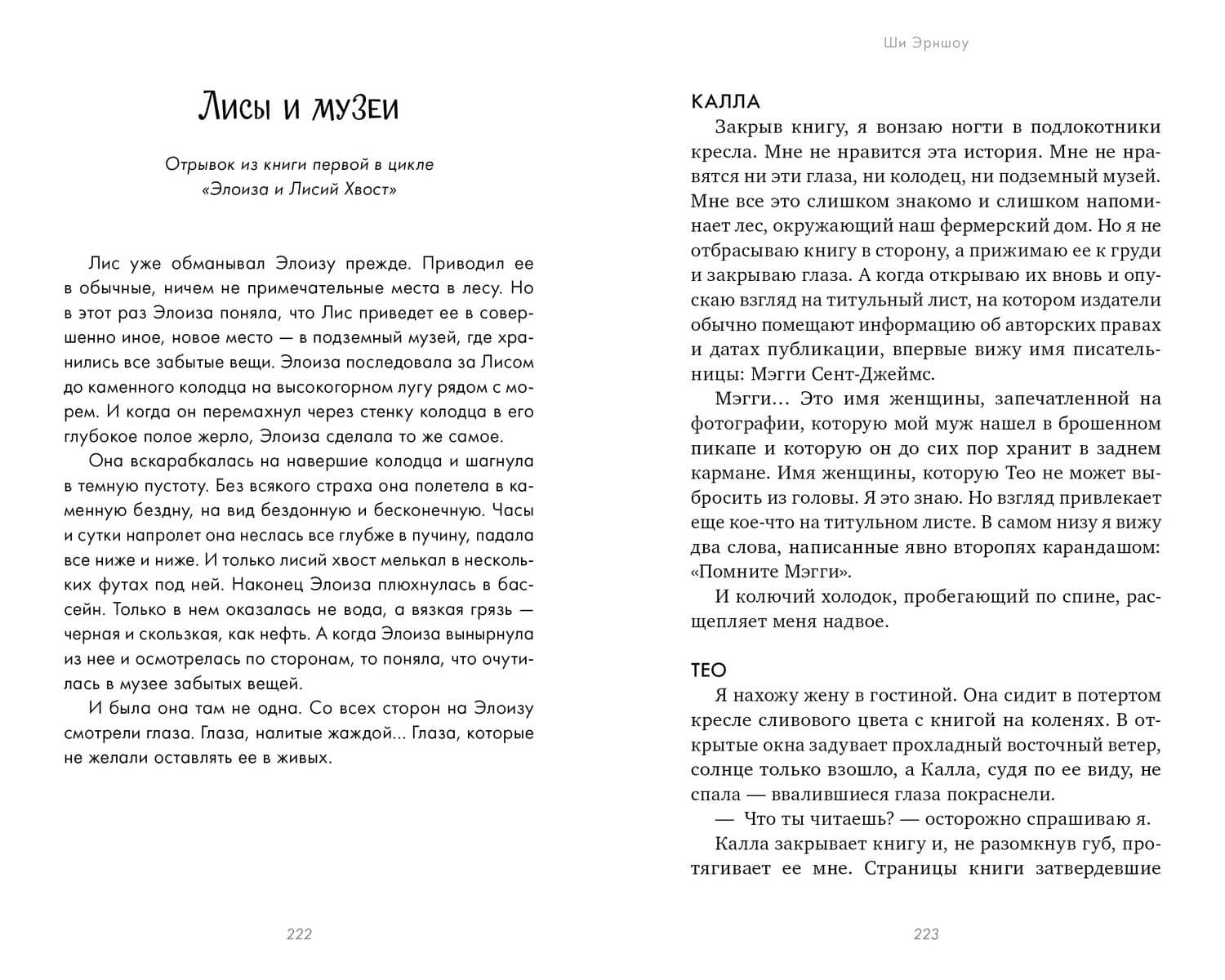 Лисы и музеи

Отрывок из книги первой в цикле «Элоиза и Лисий Хвост»

Лис уже обманывал Элоизу прежде. Приводил ее в обычные, ничем не примечательные места в лесу. Но в этот раз Элоиза поняла, что Лис приведет ее в совершенно иное, новое место — в подземный музей, где хранились все забытые вещи. Элоиза последовала за Лисом до каменного колодца на высокогорном лугу рядом с морем. И когда он перемахнул через стенку колодца в его глубокое полое жерло, Элоиза сделала то же самое.

Она вскарабкалась на навершие колодца и шагнула в темную пустоту. Без всякого страха она полетела в каменную бездну, на вид бездонную и бесконечную. Часы и сутки напролет она неслась все глубже в пучину, падала все ниже и ниже. И только лисий хвост мелькал в нескольких футах под ней. Наконец Элоиза плюхнулась в бассейн. Только в нем оказалась не вода, а вязкая грязь — черная и скользкая, как нефть. А когда Элоиза вынырнула из нее и осмотрелась по сторонам, то поняла, что очутилась в музее забытых вещей.

И была она там не одна. Со всех сторон на Элоизу смотрели глаза. Глаза, налитые жаждой... Глаза, которые не желали оставлять ее в живых.

222

Ши Эрншоу

КАЛЛА

Закрыв книгу, я вонзаю ногти в подлокотники кресла. Мне не нравится эта история. Мне не нравятся ни эти глаза, ни колодец, ни подземный музей. Мне все это слишком знакомо и слишком напоминает лес, окружающий наш фермерский дом. Но я не отбрасываю книгу в сторону, а прижимаю ее к груди и закрываю глаза. А когда открываю их вновь и опускаю взгляд на титульный лист, на котором издатели обычно помещают информацию об авторских правах и датах публикации, впервые вижу имя писательницы: Мэгги Сент-Джеймс.

Мэгги… Это имя женщины, запечатленной на фотографии, которую мой муж нашел в брошенном пикапе и которую он до сих пор хранит в заднем кармане. Имя женщины, которую Тео не может выбросить из головы. Я это знаю. Но взгляд привлекает еще кое-что на титульном листе. В самом низу я вижу два слова, написанные явно второпях карандашом: «Помните Мэгги».

И колючий холодок, пробегающий по спине, расщепляет меня надвое.

ТЕО

Я нахожу жену в гостиной. Она сидит в потертом кресле сливового цвета с книгой на коленях. В открытые окна задувает прохладный восточный ветер, солнце только взошло, а Калла, судя по ее виду, не спала — ввалившиеся глаза покраснели.

— Что ты читаешь? — осторожно спрашиваю я.

Калла закрывает книгу и, не разомкнув губ, протягивает ее мне. Страницы книги затвердевшие

223